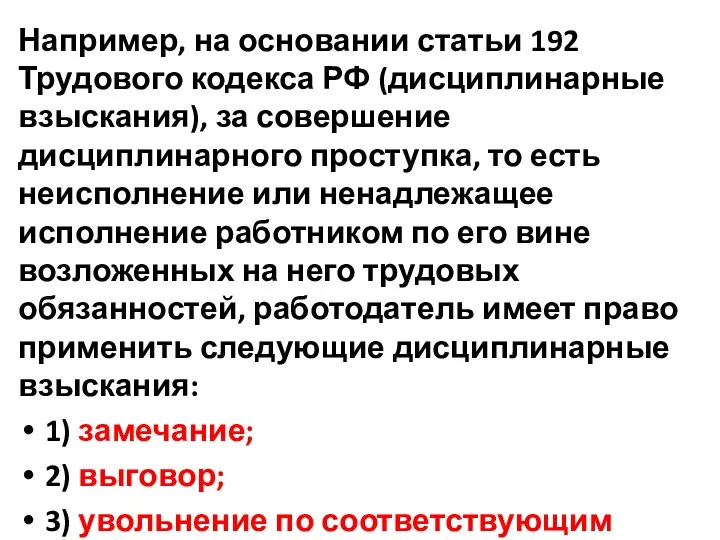 Например, на основании статьи 192 Трудового кодекса РФ (дисциплинарные взыскания), за совершение дисциплинарного проступка, то есть неисполнение или ненадлежащее исполнение работником по его вине возложенных на него трудовых обязанностей, работодатель имеет право применить следующие дисциплинарные взыскания:

• 1) замечание;
• 2) выговор;
• 3) увольнение по соответствующим